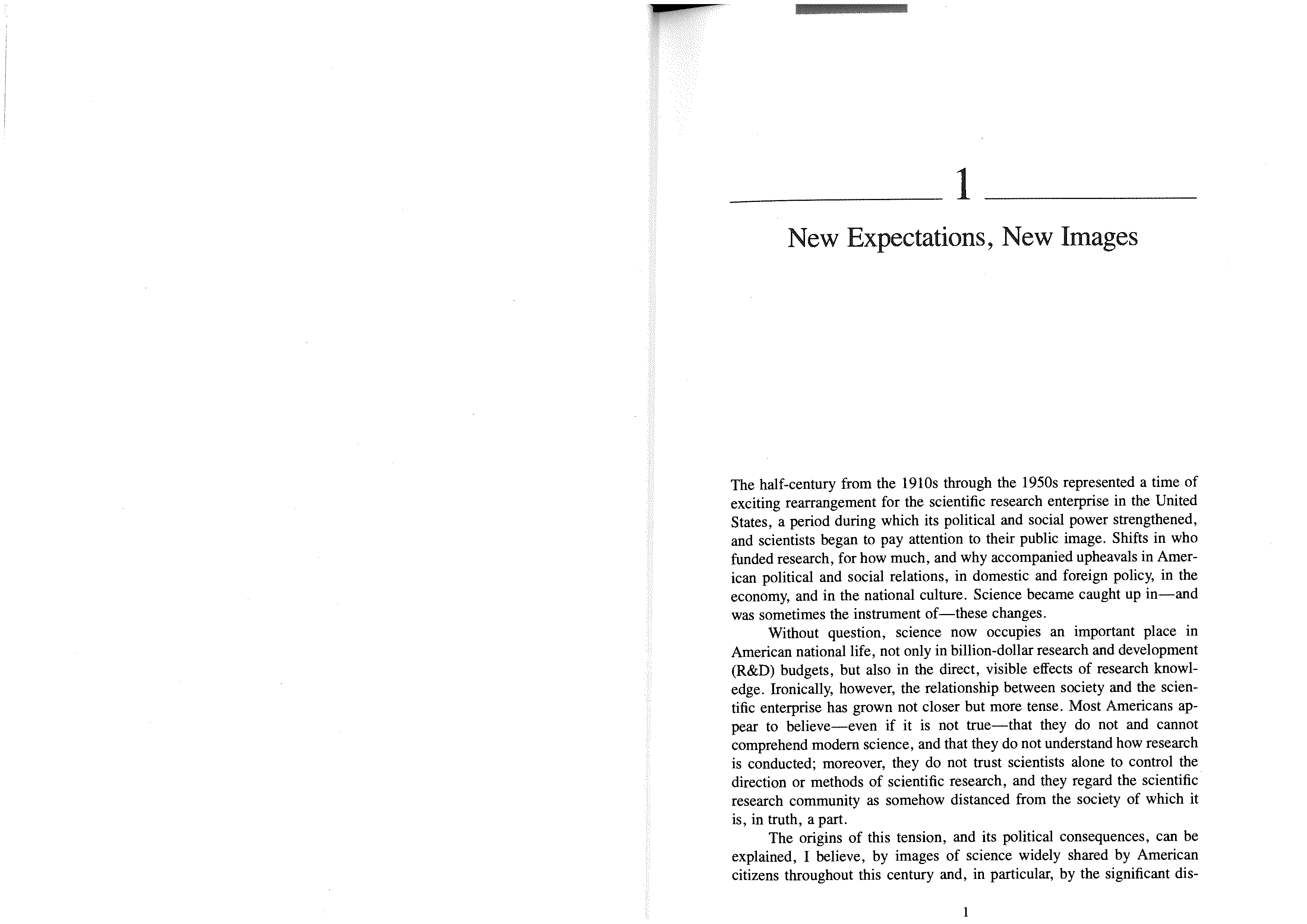 1

New Expectations, New Images

The half-century from the 1910s through the 1950s represented a time of exciting rearrangement for the scientific research enterprise in the United States, a period during which its political and social power strengthened, and scientists began to pay attention to their public image. Shifts in who funded research, for how much, and why accompanied upheavals in American political and social relations, in domestic and foreign policy, in the economy, and in the national culture. Science became caught up in—and was sometimes the instrument of—these changes.

Without question, science now occupies an important place in American national life, not only in billion-dollar research and development (R&D) budgets, but also in the direct, visible effects of research knowledge. Ironically, however, the relationship between society and the scientific enterprise has grown not closer but more tense. Most Americans appear to believe—even if it is not true—that they do not and cannot comprehend modern science, and that they do not understand how research is conducted; moreover, they do not trust scientists alone to control the direction or methods of scientific research, and they regard the scientific research community as somehow distanced from the society of which it is, in truth, a part.

The origins of this tension, and its political consequences, can be explained, I believe, by images of science widely shared by American citizens throughout this century and, in particular, by the significant dis-

1